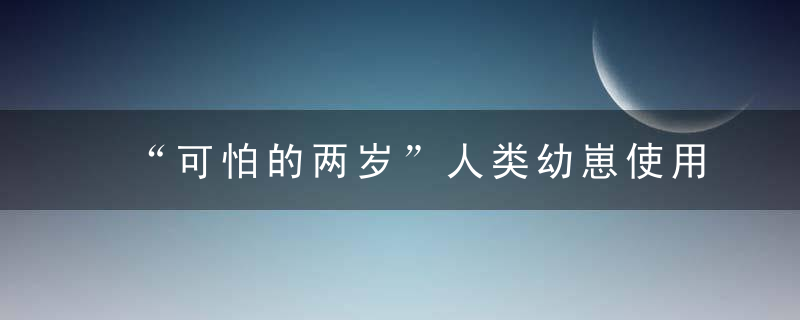 “可怕的两岁”人类幼崽使用